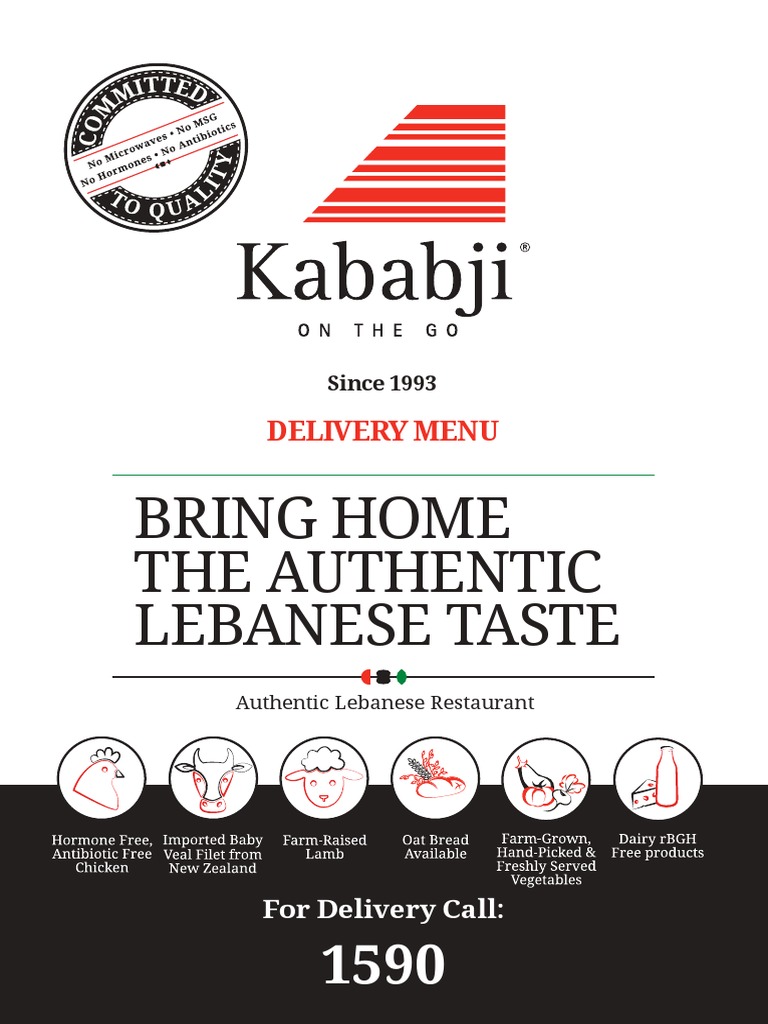 COMMITTED
No Microwaves • No MSG
No Hormones • No Antibiotics
TO QUALITY

Kababji®
ON THE GO

Since 1993

DELIVERY MENU

BRING HOME
THE AUTHENTIC
LEBANESE TASTE

Authentic Lebanese Restaurant

Hormone Free, Antibiotic Free Chicken

Imported Baby Veal Filet from New Zealand

Farm-Raised Lamb

Oat Bread Available

Farm-Grown, Hand-Picked & Freshly Served Vegetables

Dairy rBGH Free products

For Delivery Call:

1590